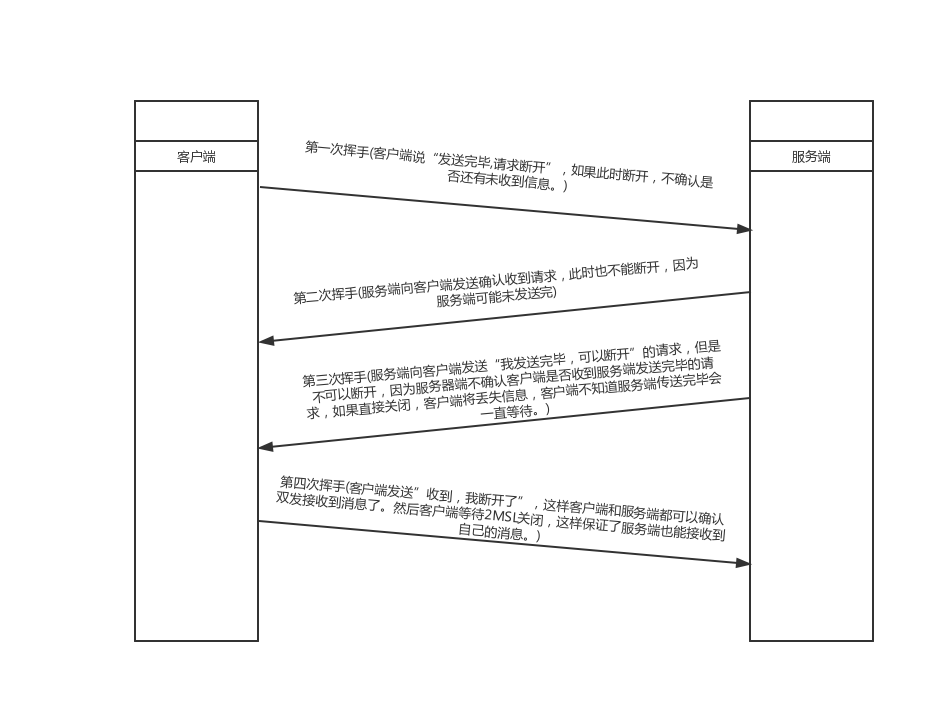 客户端

服务端

第一次挥手(客户端说“发送完毕,请求断开”，如果此时断开，不确认是否还有未收到信息。)

第二次挥手(服务端向客户端发送确认收到请求，此时也不能断开，因为服务端可能未发送完)

第三次挥手(服务端向客户端发送“我发送完毕，可以断开”的请求，但是不可以断开，因为服务器端不确认客户端是否收到服务端发送完毕的请求，如果直接关闭，客户端将丢失信息，客户端不知道服务端传送完毕会一直等待。)

第四次挥手(客户端发送“收到，我断开了”，这样客户端和服务端都可以确认双发接收到消息了。然后客户端等待2MSL关闭，这样保证了服务端也能接收到自己的消息。)